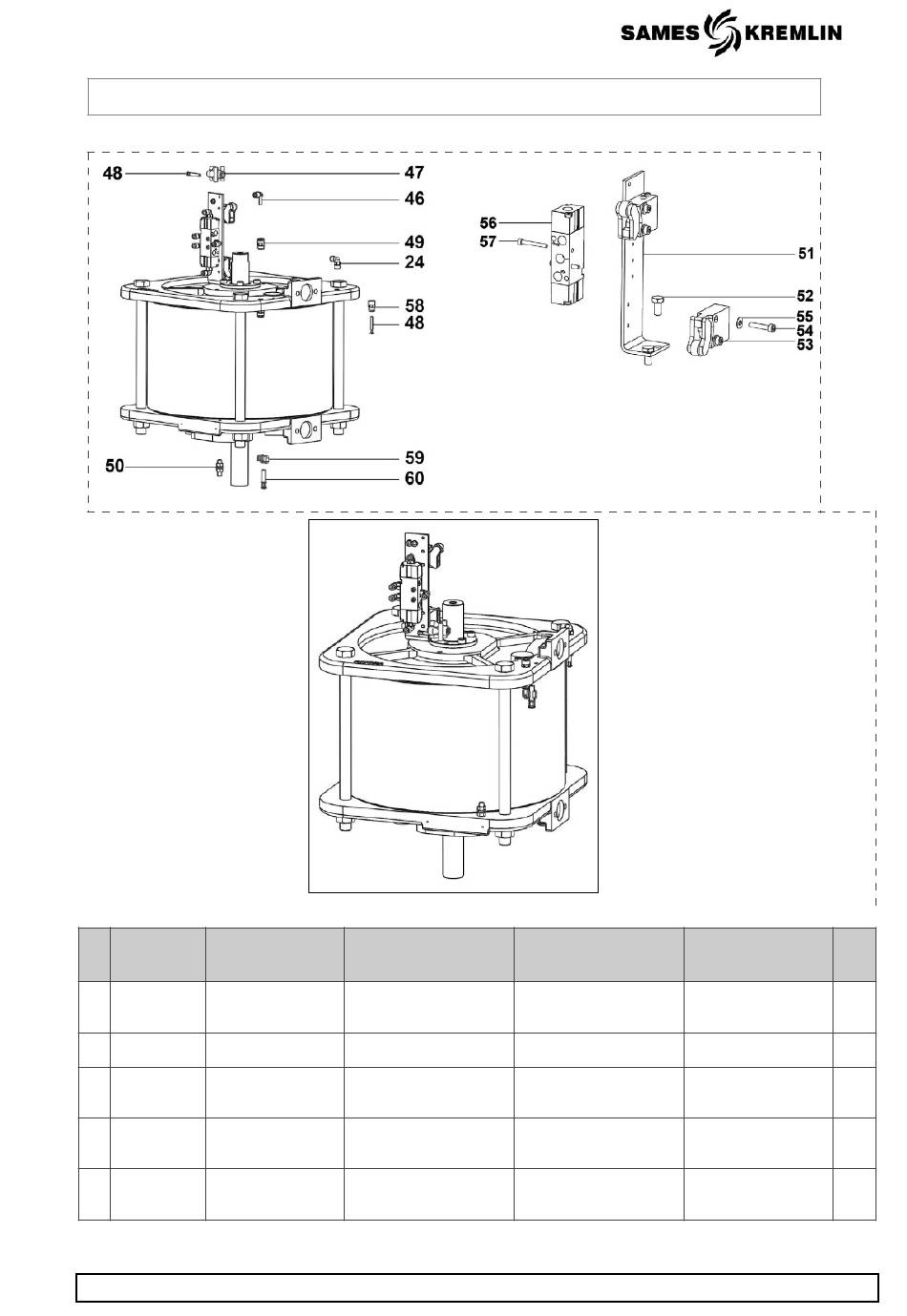 SAMES KREMLIN

48
47
46
49
24
58
48
50
59
60
56
57
51
52
55
54
53